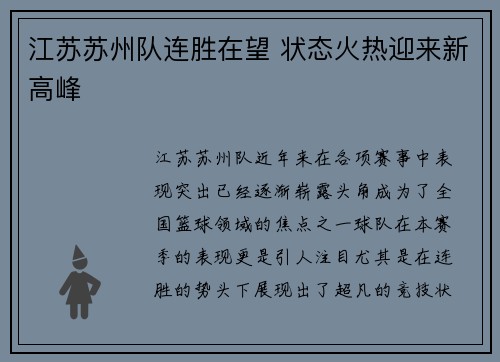 江苏苏州队连胜在望 状态火热迎来新高峰

江苏苏州队近年来在各项赛事中表现突出已经逐渐崭露头角成为了全国篮球领域的焦点之一球队在本赛季的表现更是引人注目尤其是在连胜的势头下展现出了超凡的竞技状